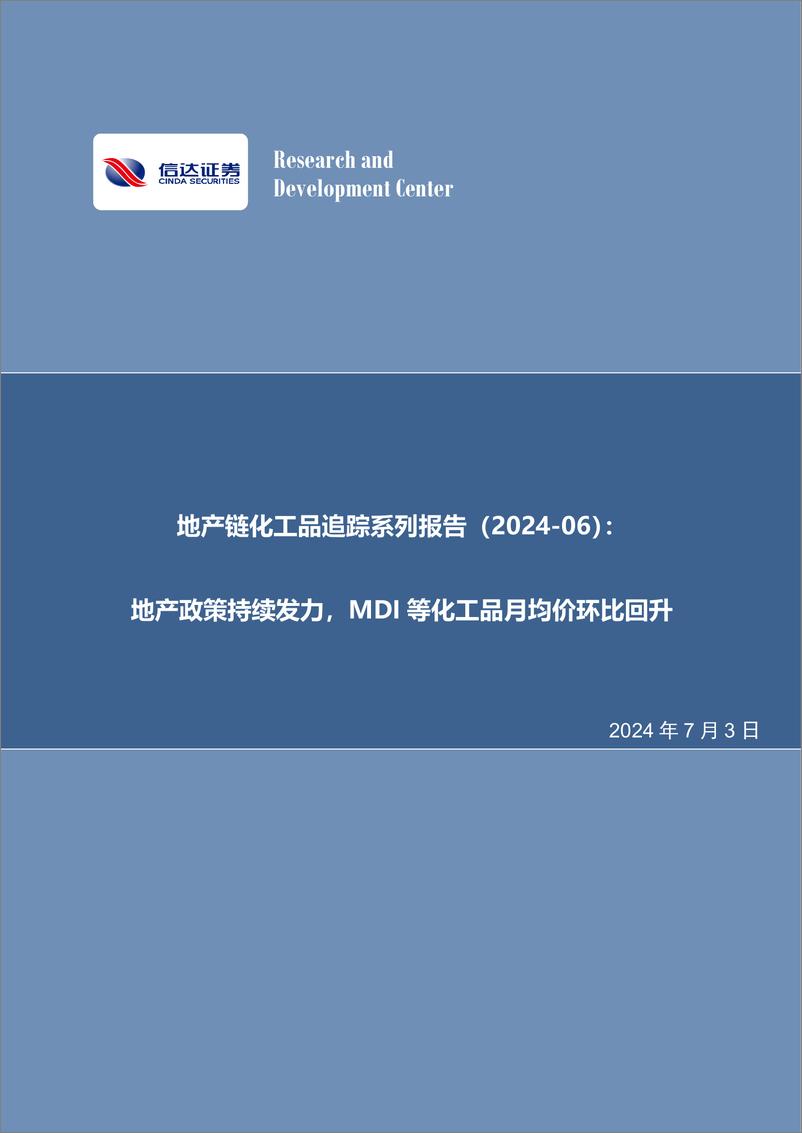 信达证券
CINDA SECURITIES

Research and Development Center

地产链化工品追踪系列报告（2024-06）：

地产政策持续发力，MDI 等化工品月均价环比回升

2024 年 7 月 3 日